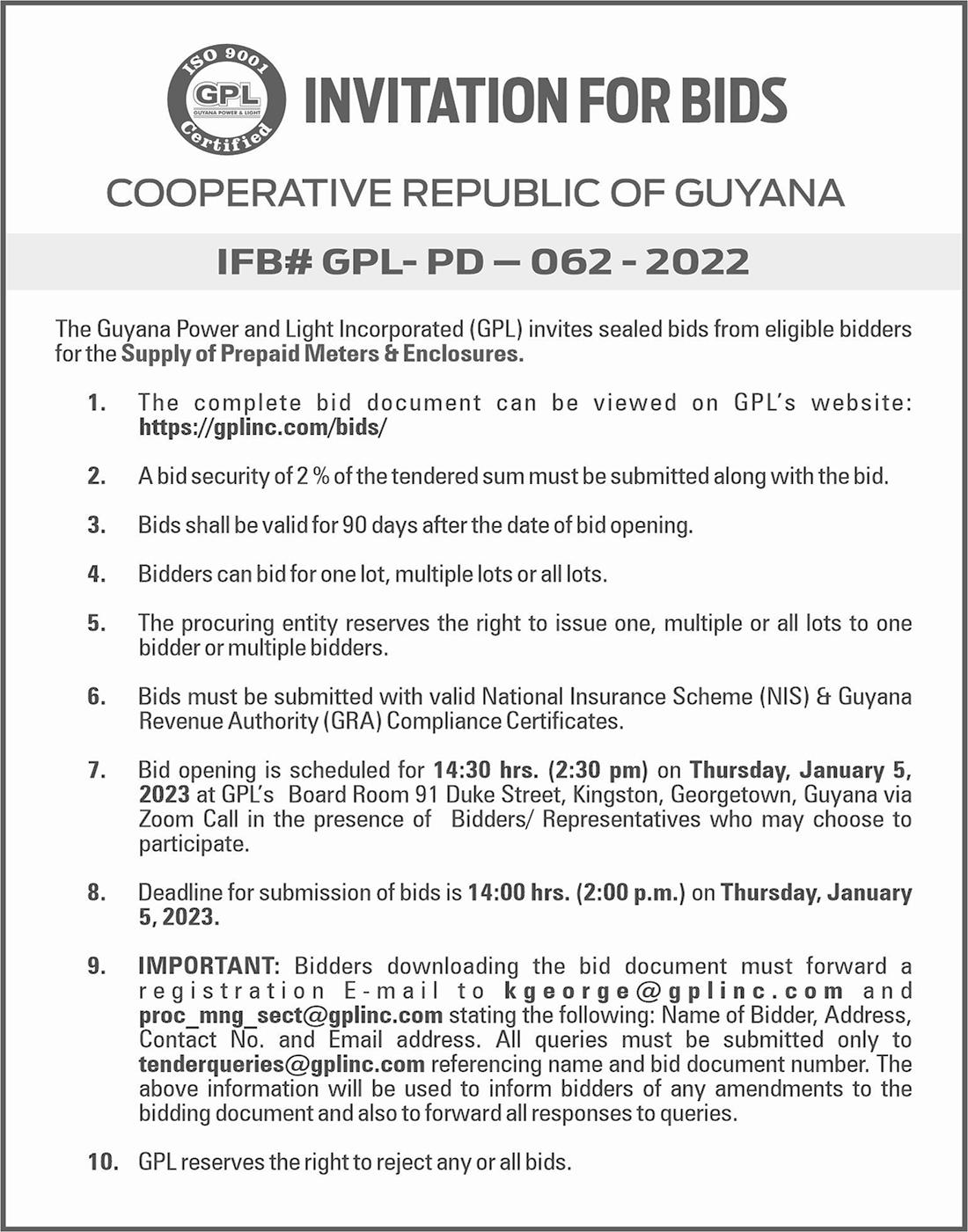 ISO 9001
GPL
GUYANA POWER & LIGHT
Certified

INVITATION FOR BIDS

COOPERATIVE REPUBLIC OF GUYANA

IFB# GPL- PD – 062 - 2022

The Guyana Power and Light Incorporated (GPL) invites sealed bids from eligible bidders for the Supply of Prepaid Meters & Enclosures.

1. The complete bid document can be viewed on GPL's website: https://gplinc.com/bids/

2. A bid security of 2 % of the tendered sum must be submitted along with the bid.

3. Bids shall be valid for 90 days after the date of bid opening.

4. Bidders can bid for one lot, multiple lots or all lots.

5. The procuring entity reserves the right to issue one, multiple or all lots to one bidder or multiple bidders.

6. Bids must be submitted with valid National Insurance Scheme (NIS) & Guyana Revenue Authority (GRA) Compliance Certificates.

7. Bid opening is scheduled for 14:30 hrs. (2:30 pm) on Thursday, January 5, 2023 at GPL's Board Room 91 Duke Street, Kingston, Georgetown, Guyana via Zoom Call in the presence of Bidders/ Representatives who may choose to participate.

8. Deadline for submission of bids is 14:00 hrs. (2:00 p.m.) on Thursday, January 5, 2023.

9. IMPORTANT: Bidders downloading the bid document must forward a registration E-mail to kgeorge@gplinc.com and proc_mng_sect@gplinc.com stating the following: Name of Bidder, Address, Contact No. and Email address. All queries must be submitted only to tenderqueries@gplinc.com referencing name and bid document number. The above information will be used to inform bidders of any amendments to the bidding document and also to forward all responses to queries.

10. GPL reserves the right to reject any or all bids.